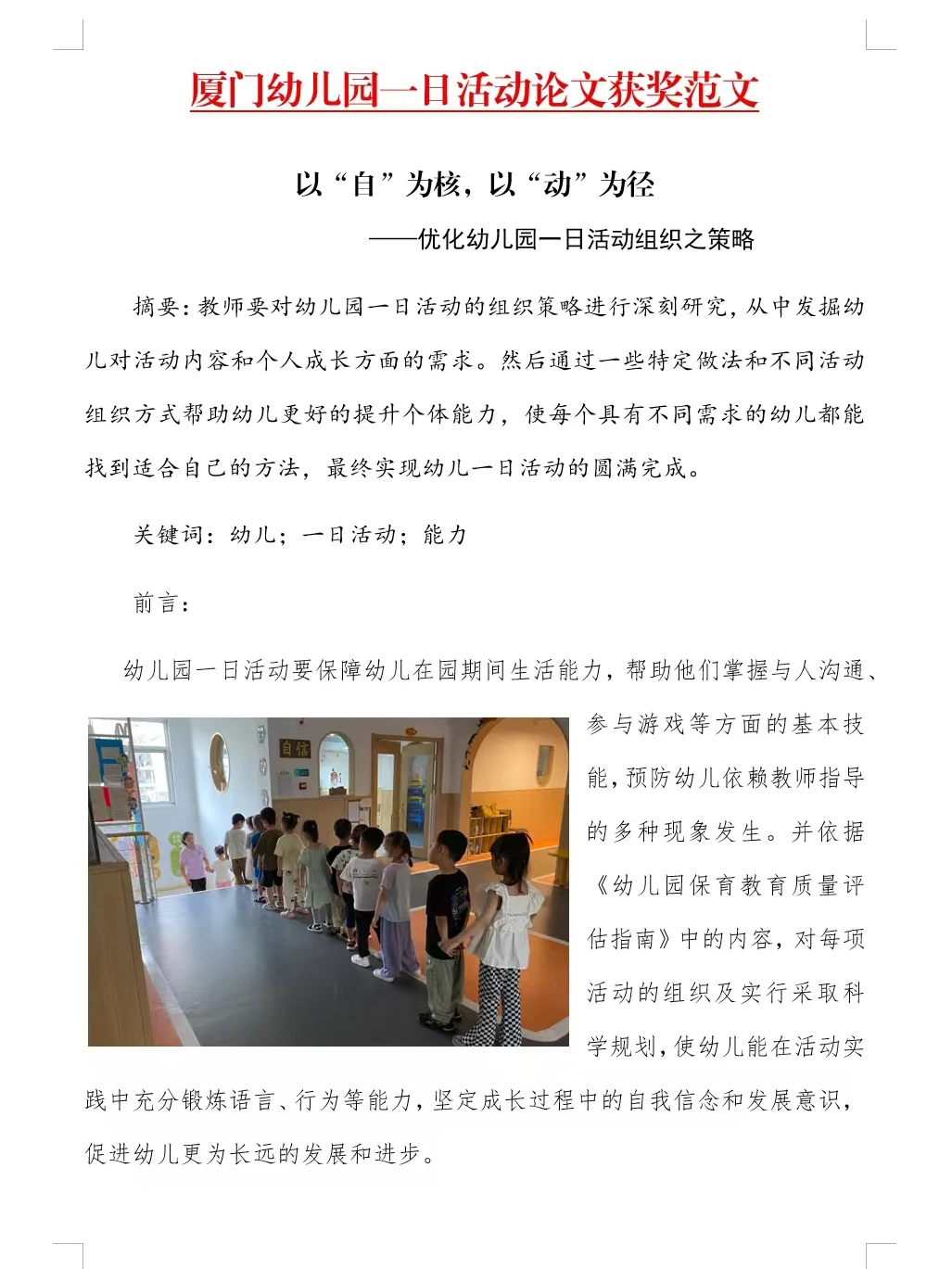 厦门幼儿园一日活动论文获奖范文

以“自”为核，以“动”为径

——优化幼儿园一日活动组织之策略

摘要：教师要对幼儿园一日活动的组织策略进行深刻研究，从中发掘幼儿对活动内容和个人成长方面的需求。然后通过一些特定做法和不同活动组织方式帮助幼儿更好的提升个体能力，使每个具有不同需求的幼儿都能找到适合自己的方法，最终实现幼儿一日活动的圆满完成。

关键词：幼儿；一日活动；能力

前言：

幼儿园一日活动要保障幼儿在园期间生活能力，帮助他们掌握与人沟通、参与游戏等方面的基本技能，预防幼儿依赖教师指导的多种现象发生。并依据《幼儿园保育教育质量评估指南》中的内容，对每项活动的组织及实行采取科学规划，使幼儿能在活动实践中充分锻炼语言、行为等能力，坚定成长过程中的自我信念和发展意识，促进幼儿更为长远的发展和进步。

自信